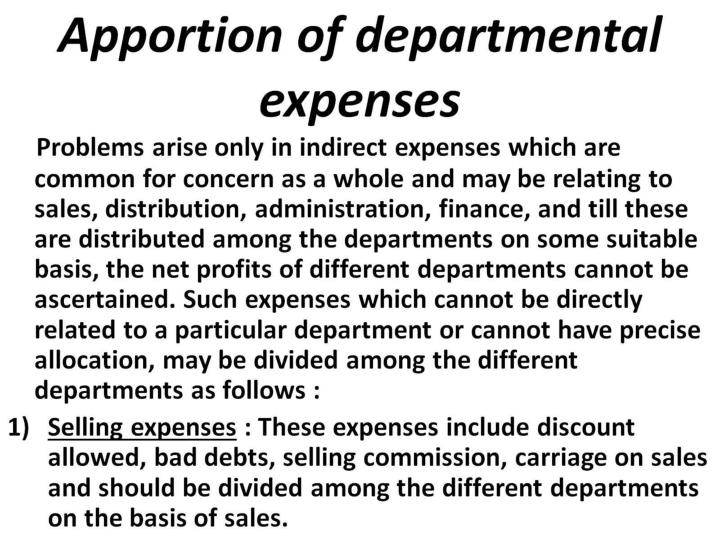 Apportion of departmental expenses

Problems arise only in indirect expenses which are common for concern as a whole and may be relating to sales, distribution, administration, finance, and till these are distributed among the departments on some suitable basis, the net profits of different departments cannot be ascertained. Such expenses which cannot be directly related to a particular department or cannot have precise allocation, may be divided among the different departments as follows :

1) Selling expenses : These expenses include discount allowed, bad debts, selling commission, carriage on sales and should be divided among the different departments on the basis of sales.